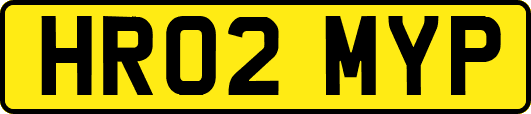 HR02 MYP